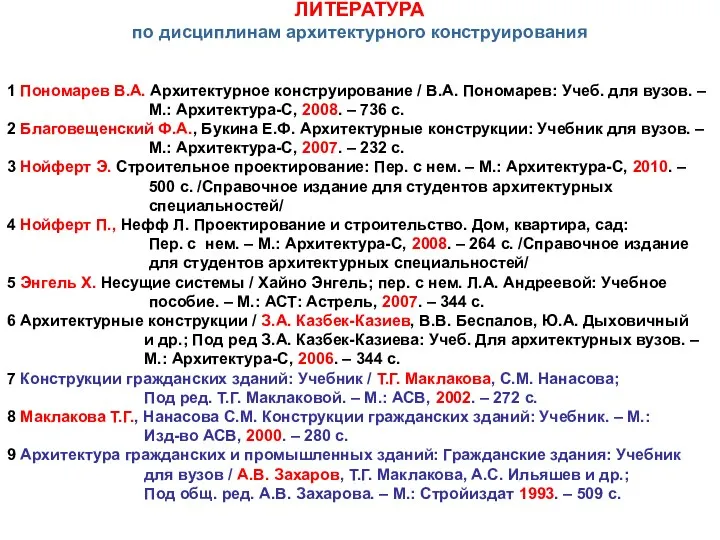 ЛИТЕРАТУРА
по дисциплинам архитектурного конструирования

1 Пономарев В.А. Архитектурное конструирование / В.А. Пономарев: Учеб. для вузов. – М.: Архитектура-С, 2008. – 736 с.
2 Благовещенский Ф.А., Букина Е.Ф. Архитектурные конструкции: Учебник для вузов. – М.: Архитектура-С, 2007. – 232 с.
3 Нойферт Э. Строительное проектирование: Пер. с нем. – М.: Архитектура-С, 2010. – 500 с. /Справочное издание для студентов архитектурных специальностей/
4 Нойферт П., Нефф Л. Проектирование и строительство. Дом, квартира, сад: Пер. с нем. – М.: Архитектура-С, 2008. – 264 с. /Справочное издание для студентов архитектурных специальностей/
5 Энгель Х. Несущие системы / Хайно Энгель; пер. с нем. Л.А. Андреевой: Учебное пособие. – М.: АСТ: Астрель, 2007. – 344 с.
6 Архитектурные конструкции / З.А. Казбек-Казиев, В.В. Беспалов, Ю.А. Дыховичный и др.; Под ред З.А. Казбек-Казиева: Учеб. Для архитектурных вузов. – М.: Архитектура-С, 2006. – 344 с.
7 Конструкции гражданских зданий: Учебник / Т.Г. Маклакова, С.М. Нанасова; Под ред. Т.Г. Маклаковой. – М.: АСВ, 2002. – 272 с.
8 Маклакова Т.Г., Нанасова С.М. Конструкции гражданских зданий: Учебник. – М.: Изд-во АСВ, 2000. – 280 с.
9 Архитектура гражданских и промышленных зданий: Гражданские здания: Учебник для вузов / А.В. Захаров, Т.Г. Маклакова, А.С. Ильяшев и др.; Под общ. ред. А.В. Захарова. – М.: Стройиздат 1993. – 509 с.